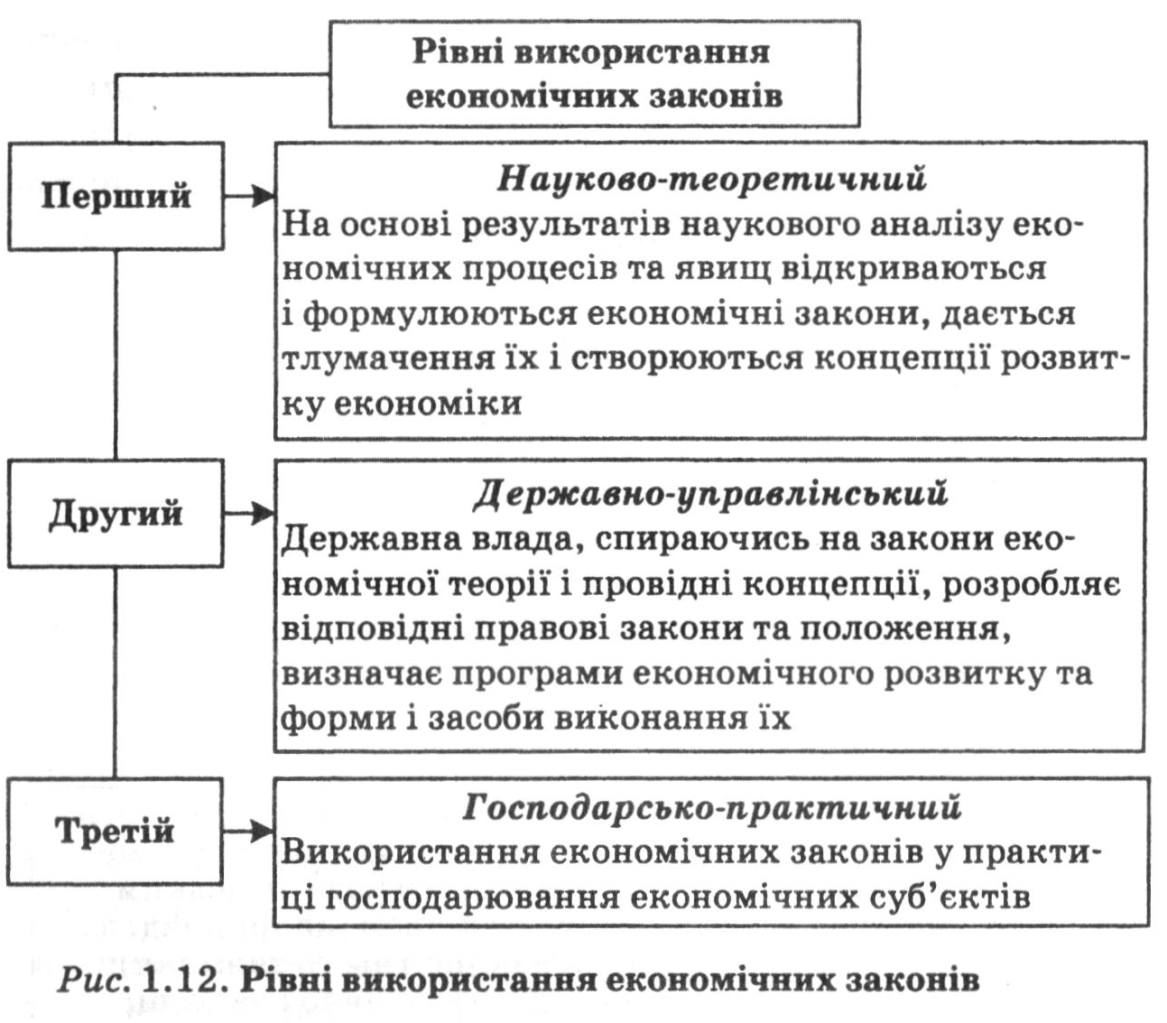 Рівні використання економічних законів

Перший

Науково-теоретичний
На основі результатів наукового аналізу економічних процесів та явищ відкриваються і формулюються економічні закони, дається тлумачення їх і створюються концепції розвитку економіки

Другий

Державно-управлінський
Державна влада, спираючись на закони економічної теорії і провідні концепції, розробляє відповідні правові закони та положення, визначає програми економічного розвитку та форми і засоби виконання їх

Третій

Господарсько-практичний
Використання економічних законів у практиці господарювання економічних суб'єктів

Рис. 1.12. Рівні використання економічних законів